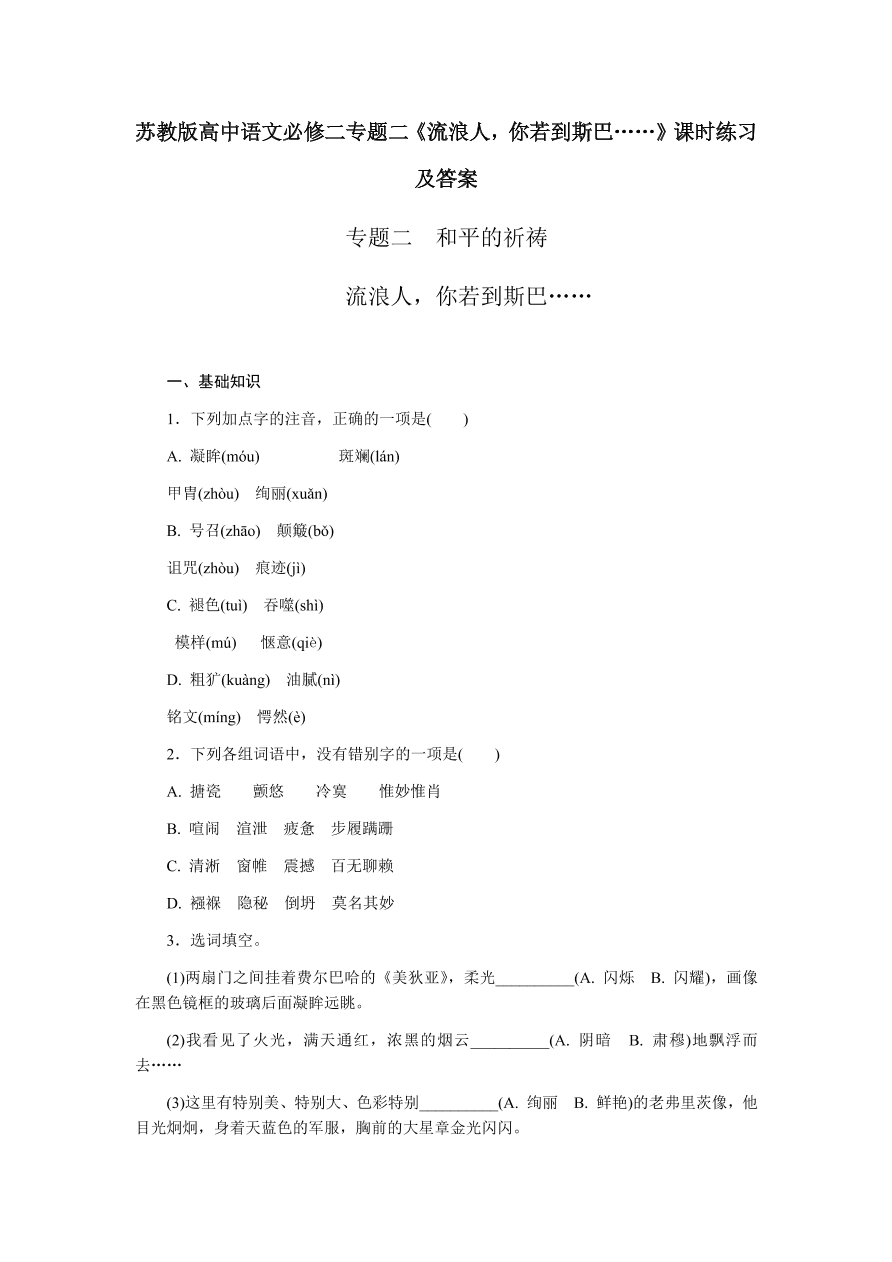 苏教版高中语文必修二专题二《流浪人，你若到斯巴……》课时练习及答案

专题二　和平的祈祷

流浪人，你若到斯巴……

一、基础知识

1．下列加点字的注音，正确的一项是(　　)

A. 凝眸(móu)　　　　斑斓(lán)

甲胄(zhòu)　绚丽(xuǎn)

B. 号召(zhāo)　颠簸(bǒ)

诅咒(zhòu)　痕迹(jì)

C. 褪色(tuì)　吞噬(shì)

模样(mú)　惬意(qiè)

D. 粗犷(kuàng)　油腻(nì)

铭文(míng)　愕然(è)

2．下列各组词语中，没有错别字的一项是(　　)

A. 搪瓷　　颤悠　　冷寞　　惟妙惟肖

B. 喧闹　渲泄　疲惫　步履蹒跚

C. 清淅　窗帷　震撼　百无聊赖

D. 襁褓　隐秘　倒坍　莫名其妙

3．选词填空。

(1)两扇门之间挂着费尔巴哈的《美狄亚》，柔光__________(A. 闪烁　B. 闪耀)，画像在黑色镜框的玻璃后面凝眸远眺。

(2)我看见了火光，满天通红，浓黑的烟云__________(A. 阴暗　B. 肃穆)地飘浮而去……

(3)这里有特别美、特别大、色彩特别__________(A. 绚丽　B. 鲜艳)的老弗里茨像，他目光炯炯，身着天蓝色的军服，胸前的大星章金光闪闪。